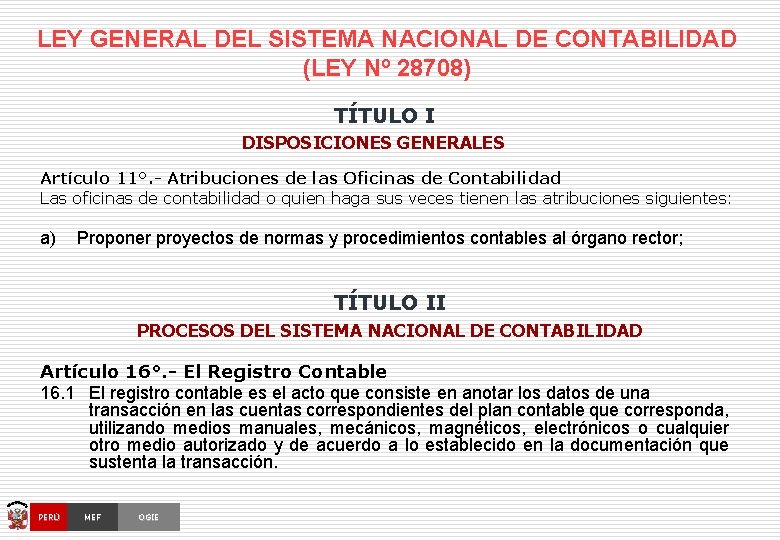 LEY GENERAL DEL SISTEMA NACIONAL DE CONTABILIDAD (LEY Nº 28708)

TÍTULO I
DISPOSICIONES GENERALES

Artículo 11°.- Atribuciones de las Oficinas de Contabilidad
Las oficinas de contabilidad o quien haga sus veces tienen las atribuciones siguientes:

a) Proponer proyectos de normas y procedimientos contables al órgano rector;

TÍTULO II
PROCESOS DEL SISTEMA NACIONAL DE CONTABILIDAD

Artículo 16°.- El Registro Contable
16.1 El registro contable es el acto que consiste en anotar los datos de una transacción en las cuentas correspondientes del plan contable que corresponda, utilizando medios manuales, mecánicos, magnéticos, electrónicos o cualquier otro medio autorizado y de acuerdo a lo establecido en la documentación que sustenta la transacción.

PERÚ MEF OGIE